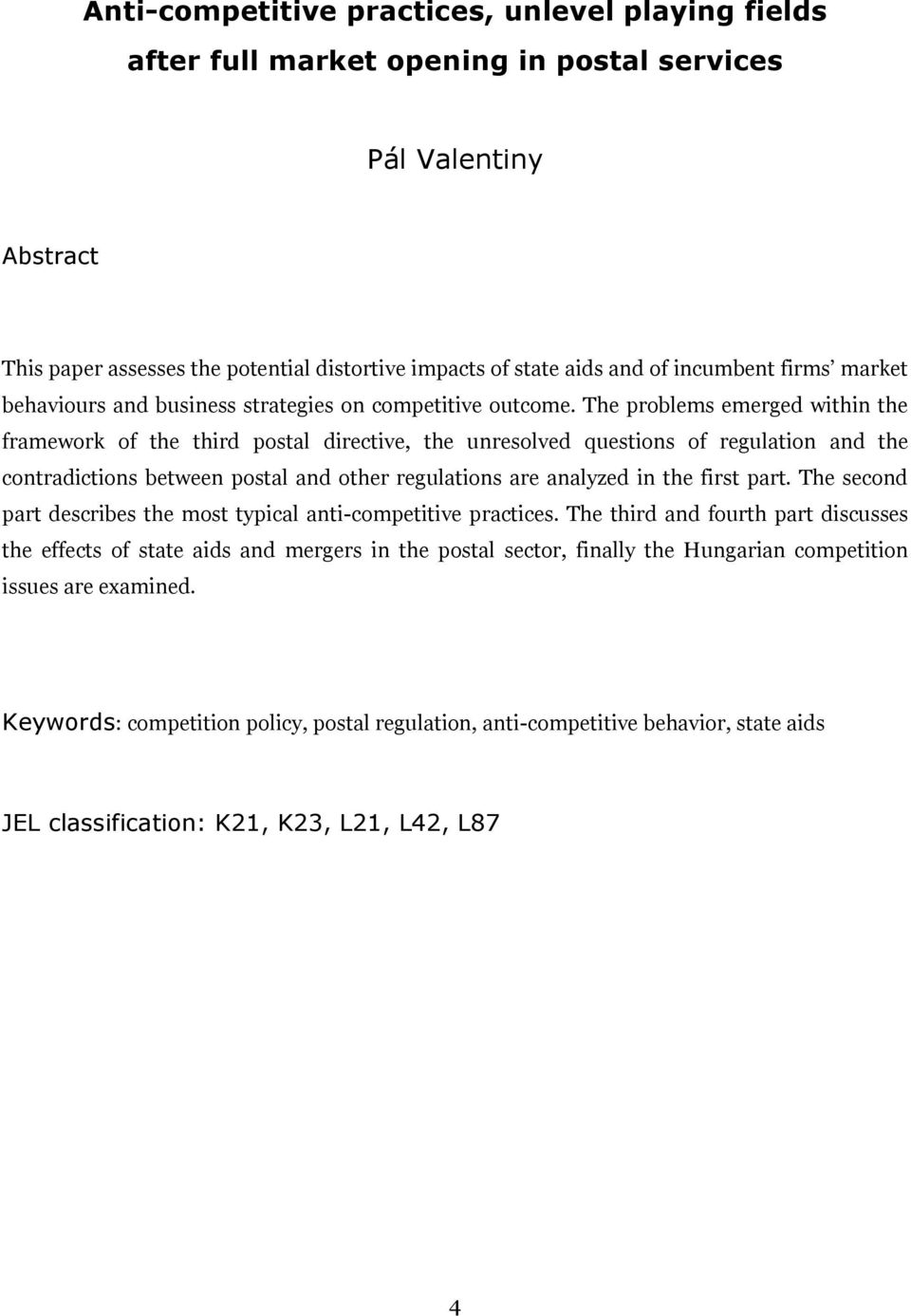 Anti-competitive practices, unlevel playing fields after full market opening in postal services

Pál Valentiny

Abstract

This paper assesses the potential distortive impacts of state aids and of incumbent firms' market behaviours and business strategies on competitive outcome. The problems emerged within the framework of the third postal directive, the unresolved questions of regulation and the contradictions between postal and other regulations are analyzed in the first part. The second part describes the most typical anti-competitive practices. The third and fourth part discusses the effects of state aids and mergers in the postal sector, finally the Hungarian competition issues are examined.

Keywords: competition policy, postal regulation, anti-competitive behavior, state aids

JEL classification: K21, K23, L21, L42, L87

4